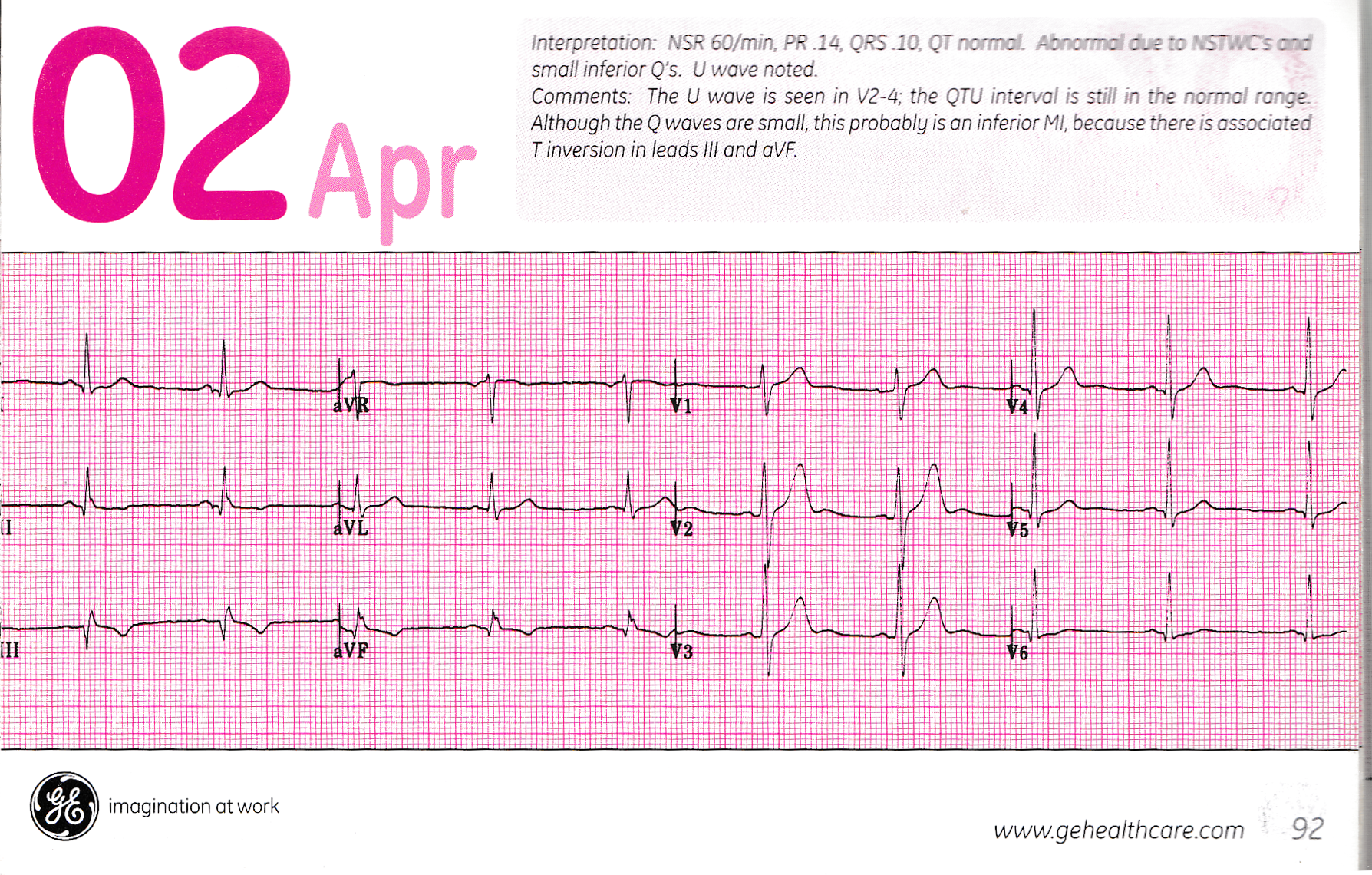 02 Apr

Interpretation: NSR 60/min, PR .14, QRS .10, QT normal. Abnormal due to NSTWC's and small inferior Q's. U wave noted.
Comments: The U wave is seen in V2-4; the QTU interval is still in the normal range. Although the Q waves are small, this probably is an inferior MI, because there is associated T inversion in leads III and aVF.

I
aVR
V1
V4
II
aVL
V2
V5
III
aVF
V3
V6

imagination at work

www.gehealthcare.com

92